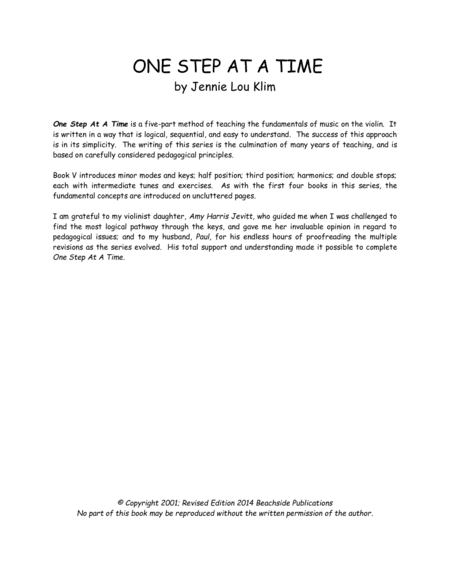 ONE STEP AT A TIME
by Jennie Lou Klim

One Step At A Time is a five-part method of teaching the fundamentals of music on the violin. It is written in a way that is logical, sequential, and easy to understand. The success of this approach is in its simplicity. The writing of this series is the culmination of many years of teaching, and is based on carefully considered pedagogical principles.

Book V introduces minor modes and keys; half position; third position; harmonics; and double stops; each with intermediate tunes and exercises. As with the first four books in this series, the fundamental concepts are introduced on uncluttered pages.

I am grateful to my violinist daughter, Amy Harris Jevitt, who guided me when I was challenged to find the most logical pathway through the keys, and gave me her invaluable opinion in regard to pedagogical issues; and to my husband, Paul, for his endless hours of proofreading the multiple revisions as the series evolved. His total support and understanding made it possible to complete One Step At A Time.

© Copyright 2001; Revised Edition 2014 Beachside Publications
No part of this book may be reproduced without the written permission of the author.